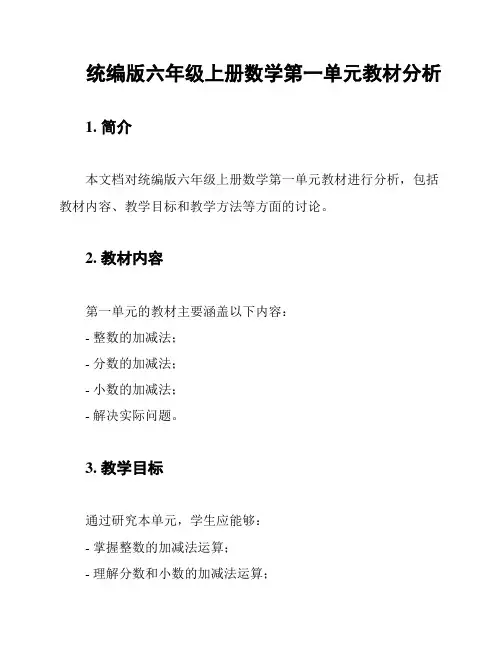 统编版六年级上册数学第一单元教材分析

1. 简介

本文档对统编版六年级上册数学第一单元教材进行分析，包括教材内容、教学目标和教学方法等方面的讨论。

2. 教材内容

第一单元的教材主要涵盖以下内容：
- 整数的加减法；
- 分数的加减法；
- 小数的加减法；
- 解决实际问题。

3. 教学目标

通过研究本单元，学生应能够：
- 掌握整数的加减法运算；
- 理解分数和小数的加减法运算；